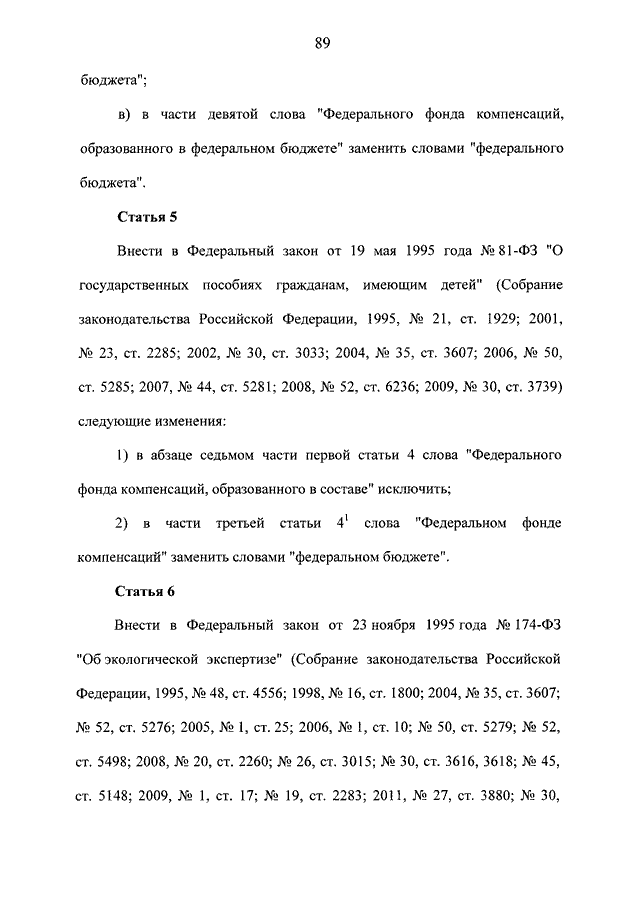 89

бюджета";

в) в части девятой слова "Федерального фонда компенсаций, образованного в федеральном бюджете" заменить словами "федерального бюджета".

Статья 5

Внести в Федеральный закон от 19 мая 1995 года № 81-ФЗ "О государственных пособиях гражданам, имеющим детей" (Собрание законодательства Российской Федерации, 1995, № 21, ст. 1929; 2001, № 23, ст. 2285; 2002, № 30, ст. 3033; 2004, № 35, ст. 3607; 2006, № 50, ст. 5285; 2007, № 44, ст. 5281; 2008, № 52, ст. 6236; 2009, № 30, ст. 3739) следующие изменения:

1) в абзаце седьмом части первой статьи 4 слова "Федерального фонда компенсаций, образованного в составе" исключить;

2) в части третьей статьи $4^1$ слова "Федеральном фонде компенсаций" заменить словами "федеральном бюджете".

Статья 6

Внести в Федеральный закон от 23 ноября 1995 года № 174-ФЗ "Об экологической экспертизе" (Собрание законодательства Российской Федерации, 1995, № 48, ст. 4556; 1998, № 16, ст. 1800; 2004, № 35, ст. 3607; № 52, ст. 5276; 2005, № 1, ст. 25; 2006, № 1, ст. 10; № 50, ст. 5279; № 52, ст. 5498; 2008, № 20, ст. 2260; № 26, ст. 3015; № 30, ст. 3616, 3618; № 45, ст. 5148; 2009, № 1, ст. 17; № 19, ст. 2283; 2011, № 27, ст. 3880; № 30,